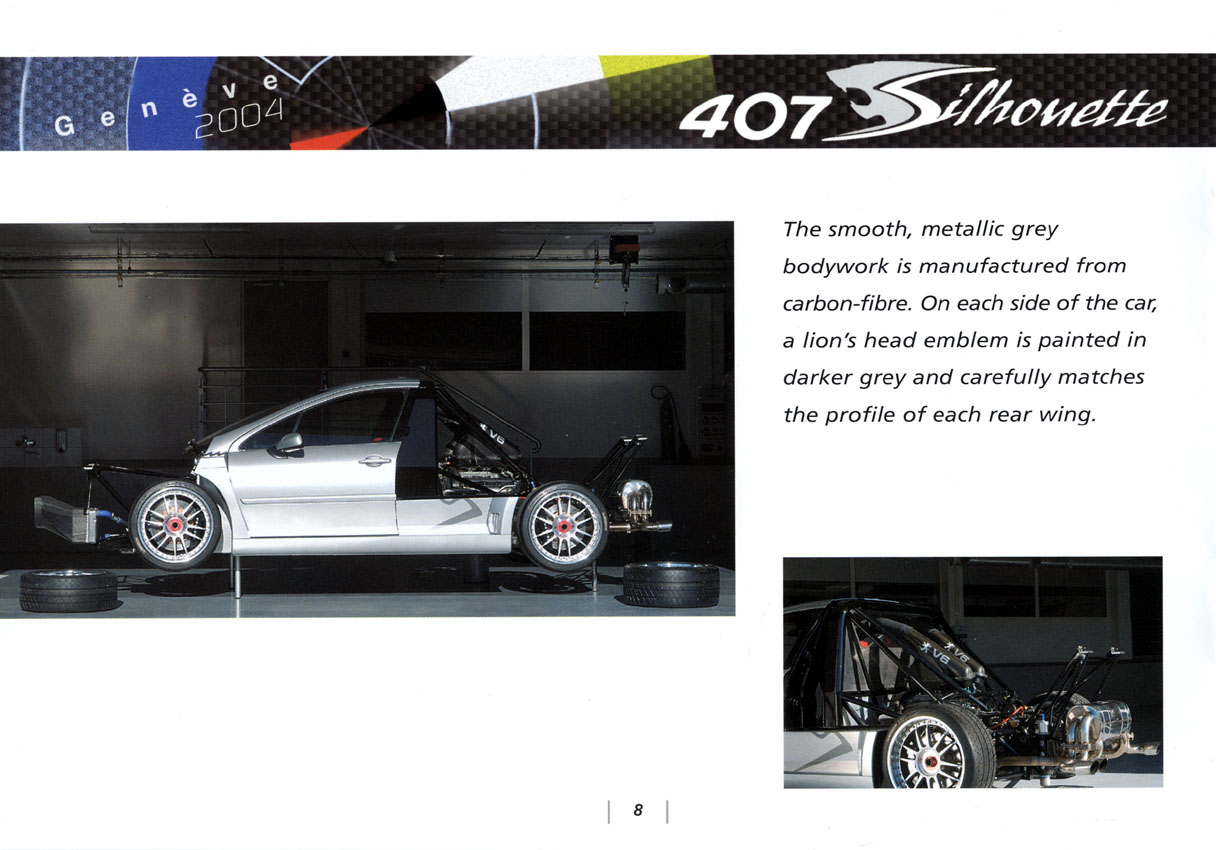 Genève
2004

407 Silhouette

The smooth, metallic grey bodywork is manufactured from carbon-fibre. On each side of the car, a lion's head emblem is painted in darker grey and carefully matches the profile of each rear wing.

V6

V6

8